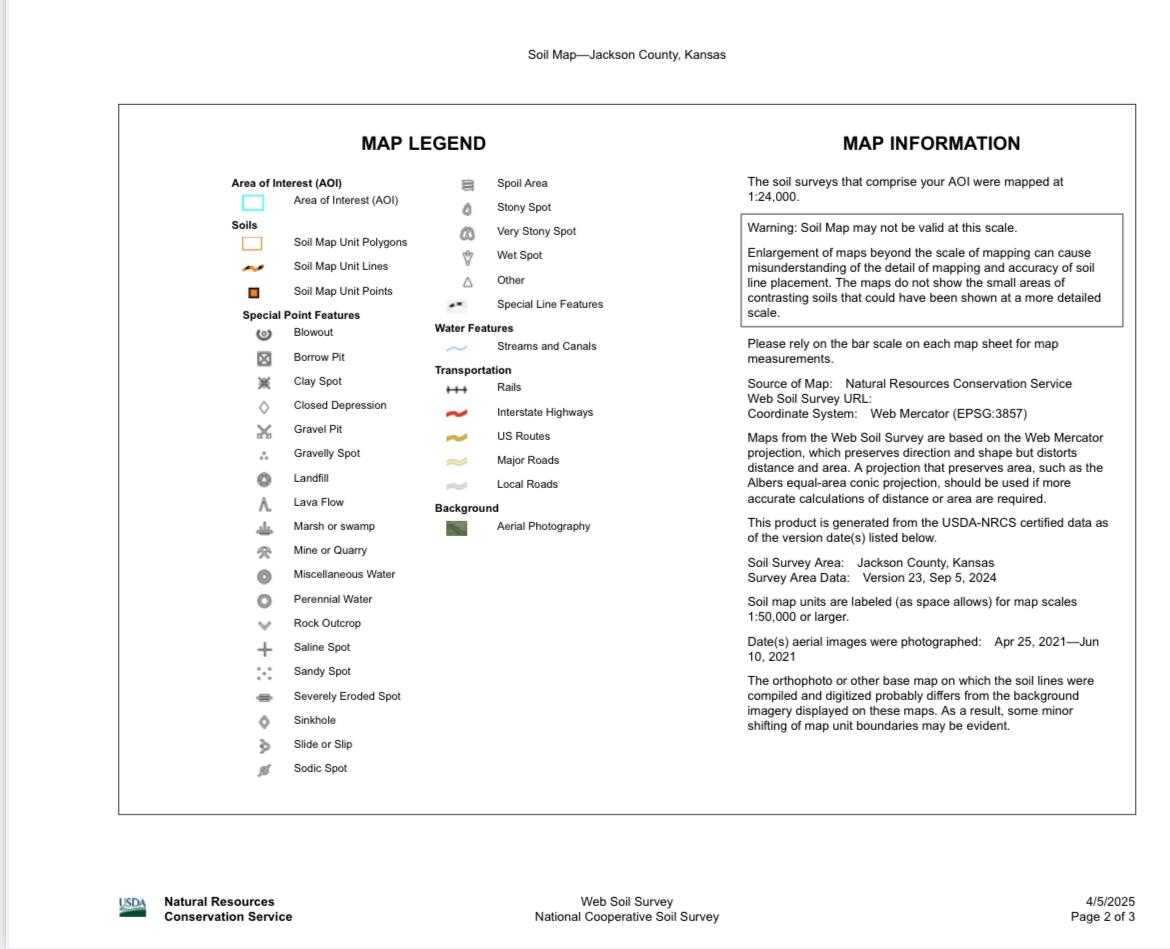 Soil Map—Jackson County, Kansas

MAP LEGEND

Area of Interest (AOI)
Area of Interest (AOI)
Soils
Soil Map Unit Polygons
Soil Map Unit Lines
Soil Map Unit Points
Special Point Features
Blowout
Borrow Pit
Clay Spot
Closed Depression
Gravel Pit
Gravelly Spot
Landfill
Lava Flow
Marsh or swamp
Mine or Quarry
Miscellaneous Water
Perennial Water
Rock Outcrop
Saline Spot
Sandy Spot
Severely Eroded Spot
Sinkhole
Slide or Slip
Sodic Spot

Spoil Area
Stony Spot
Very Stony Spot
Wet Spot
Other
Special Line Features
Water Features
Streams and Canals
Transportation
Rails
Interstate Highways
US Routes
Major Roads
Local Roads
Background
Aerial Photography

MAP INFORMATION

The soil surveys that comprise your AOI were mapped at 1:24,000.

Warning: Soil Map may not be valid at this scale.

Enlargement of maps beyond the scale of mapping can cause misunderstanding of the detail of mapping and accuracy of soil line placement. The maps do not show the small areas of contrasting soils that could have been shown at a more detailed scale.

Please rely on the bar scale on each map sheet for map measurements.

Source of Map: Natural Resources Conservation Service
Web Soil Survey URL:
Coordinate System: Web Mercator (EPSG:3857)

Maps from the Web Soil Survey are based on the Web Mercator projection, which preserves direction and shape but distorts distance and area. A projection that preserves area, such as the Albers equal-area conic projection, should be used if more accurate calculations of distance or area are required.

This product is generated from the USDA-NRCS certified data as of the version date(s) listed below.

Soil Survey Area: Jackson County, Kansas
Survey Area Data: Version 23, Sep 5, 2024

Soil map units are labeled (as space allows) for map scales 1:50,000 or larger.

Date(s) aerial images were photographed: Apr 25, 2021—Jun 10, 2021

The orthophoto or other base map on which the soil lines were compiled and digitized probably differs from the background imagery displayed on these maps. As a result, some minor shifting of map unit boundaries may be evident.

USDA Natural Resources Conservation Service

Web Soil Survey
National Cooperative Soil Survey

4/5/2025
Page 2 of 3